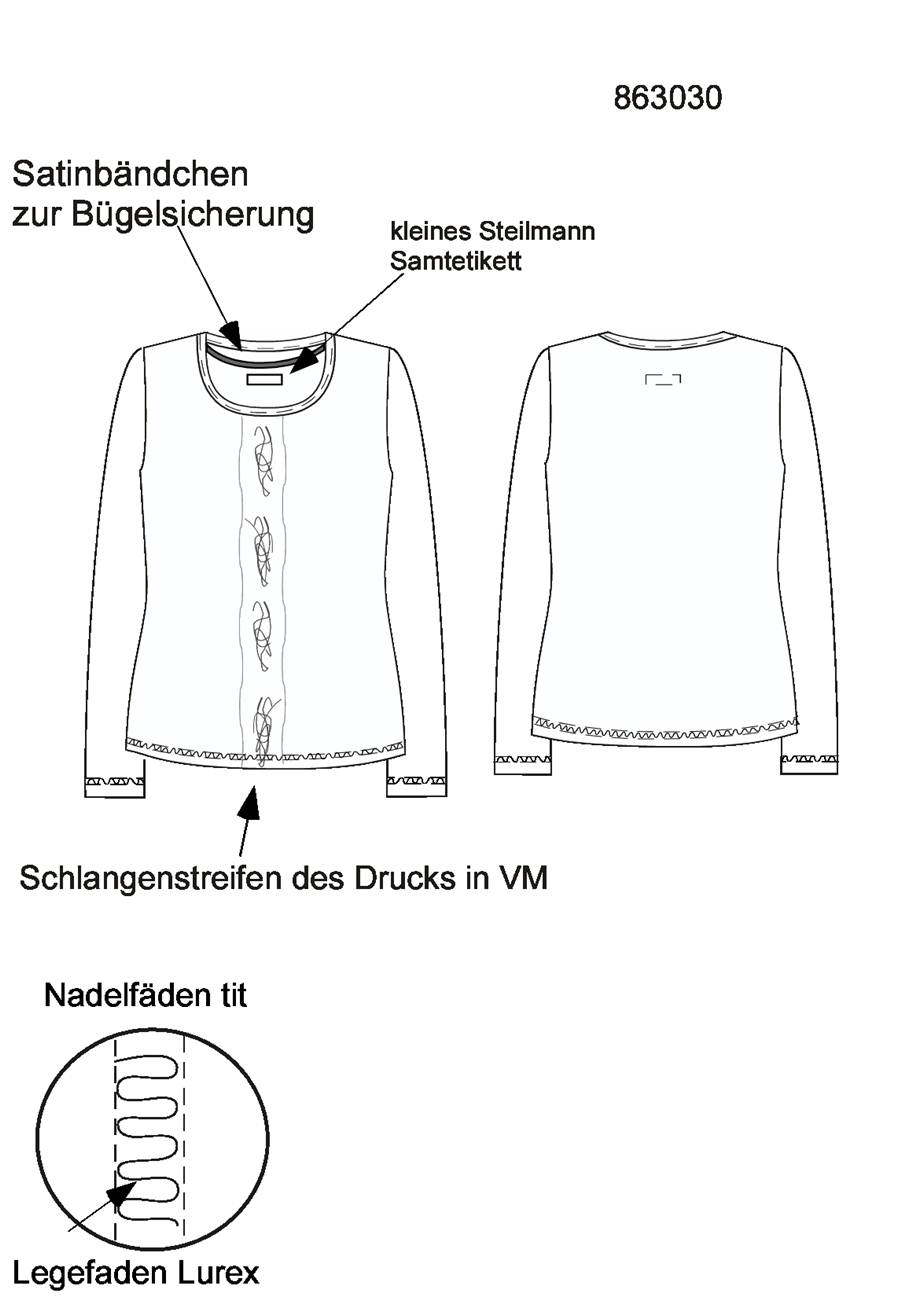 863030

Satinbändchen zur Bügelsicherung

kleines Steilmann Samtetikett

Schlangenstreifen des Drucks in VM

Nadelfäden tit

Legefaden Lurex